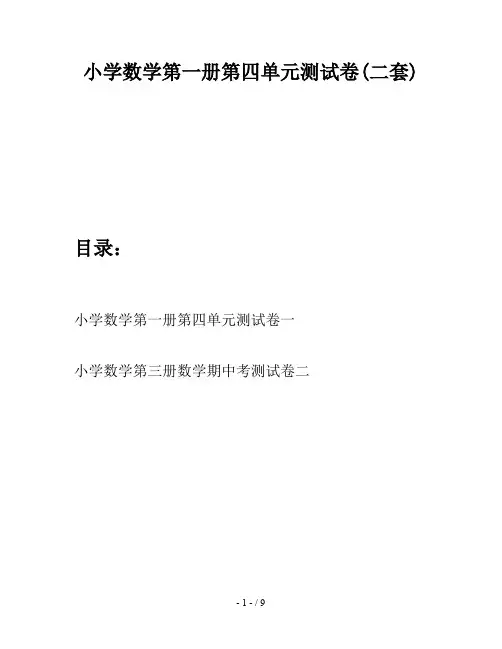 小学数学第一册第四单元测试卷(二套)

目录：

小学数学第一册第四单元测试卷一

小学数学第三册数学期中考测试卷二

- 1 - / 9